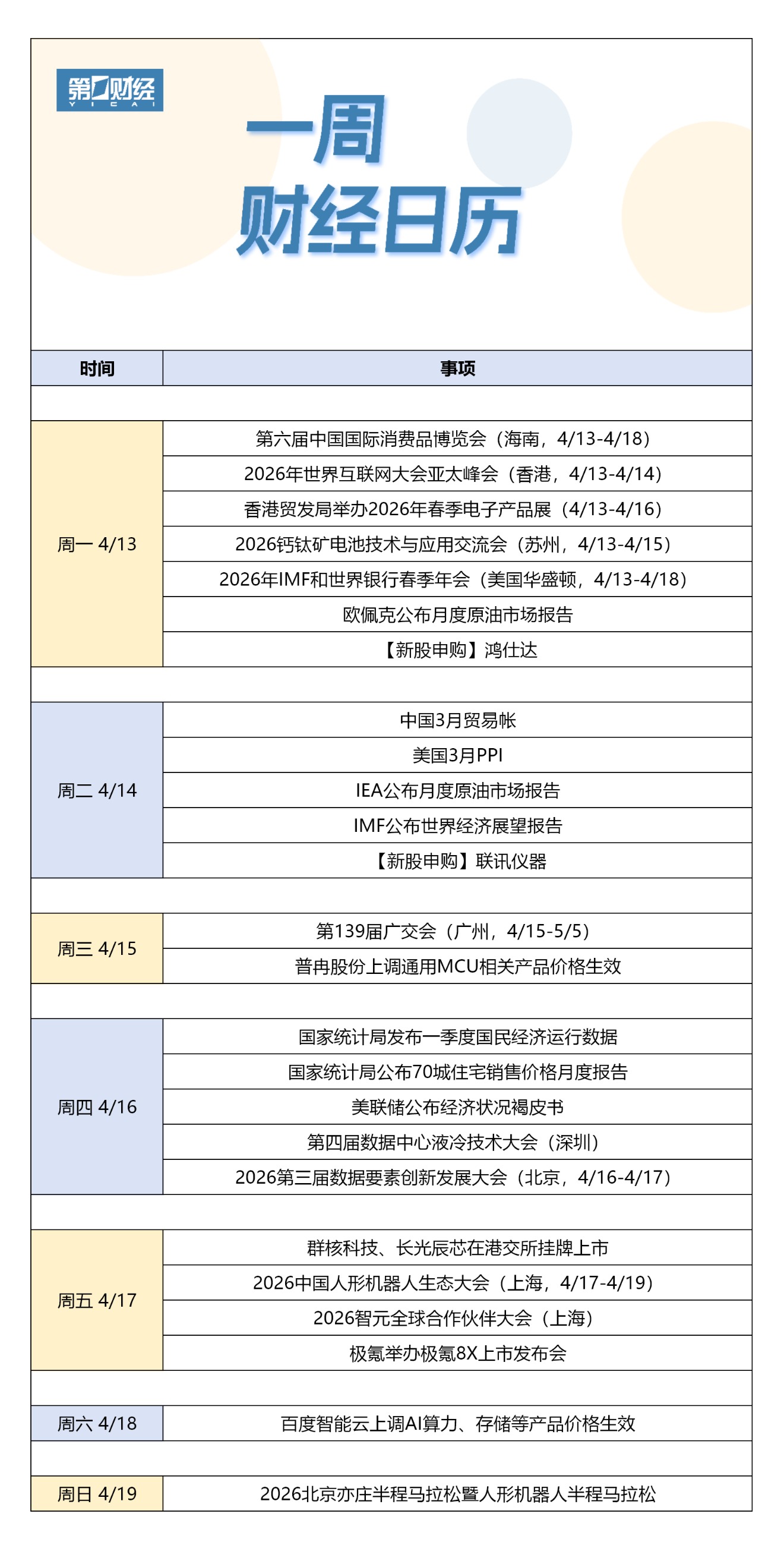 第一财经
YICAI

一周
财经日历

| 时间 | 事项 |
|---|---|
| 周一 4/13 | 第六届中国国际消费品博览会（海南，4/13-4/18） |
| | 2026年世界互联网大会亚太峰会（香港，4/13-4/14） |
| | 香港贸发局举办2026年春季电子产品展（4/13-4/16） |
| | 2026钙钛矿电池技术与应用交流会（苏州，4/13-4/15） |
| | 2026年IMF和世界银行春季年会（美国华盛顿，4/13-4/18） |
| | 欧佩克公布月度原油市场报告 |
| | 【新股申购】鸿仕达 |
| 周二 4/14 | 中国3月贸易帐 |
| | 美国3月PPI |
| | IEA公布月度原油市场报告 |
| | IMF公布世界经济展望报告 |
| | 【新股申购】联讯仪器 |
| 周三 4/15 | 第139届广交会（广州，4/15-5/5） |
| | 普冉股份上调通用MCU相关产品价格生效 |
| 周四 4/16 | 国家统计局发布一季度国民经济运行数据 |
| | 国家统计局公布70城住宅销售价格月度报告 |
| | 美联储公布经济状况褐皮书 |
| | 第四届数据中心液冷技术大会（深圳） |
| | 2026第三届数据要素创新发展大会（北京，4/16-4/17） |
| 周五 4/17 | 群核科技、长光辰芯在港交所挂牌上市 |
| | 2026中国人形机器人生态大会（上海，4/17-4/19） |
| | 2026智元全球合作伙伴大会（上海） |
| | 极氪举办极氪8X上市发布会 |
| 周六 4/18 | 百度智能云上调AI算力、存储等产品价格生效 |
| 周日 4/19 | 2026北京亦庄半程马拉松暨人形机器人半程马拉松 |